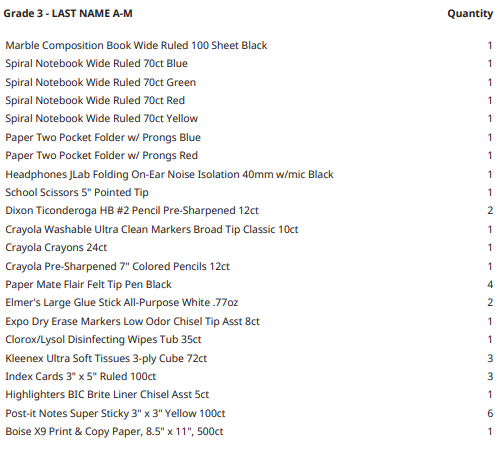 | Grade 3 - LAST NAME A-M | Quantity |
|---|---|
| Marble Composition Book Wide Ruled 100 Sheet Black | 1 |
| Spiral Notebook Wide Ruled 70ct Blue | 1 |
| Spiral Notebook Wide Ruled 70ct Green | 1 |
| Spiral Notebook Wide Ruled 70ct Red | 1 |
| Spiral Notebook Wide Ruled 70ct Yellow | 1 |
| Paper Two Pocket Folder w/ Prongs Blue | 1 |
| Paper Two Pocket Folder w/ Prongs Red | 1 |
| Headphones JLab Folding On-Ear Noise Isolation 40mm w/mic Black | 1 |
| School Scissors 5" Pointed Tip | 1 |
| Dixon Ticonderoga HB #2 Pencil Pre-Sharpened 12ct | 2 |
| Crayola Washable Ultra Clean Markers Broad Tip Classic 10ct | 1 |
| Crayola Crayons 24ct | 1 |
| Crayola Pre-Sharpened 7" Colored Pencils 12ct | 1 |
| Paper Mate Flair Felt Tip Pen Black | 4 |
| Elmer's Large Glue Stick All-Purpose White .77oz | 2 |
| Expo Dry Erase Markers Low Odor Chisel Tip Asst 8ct | 1 |
| Clorox/Lysol Disinfecting Wipes Tub 35ct | 1 |
| Kleenex Ultra Soft Tissues 3-ply Cube 72ct | 3 |
| Index Cards 3" x 5" Ruled 100ct | 3 |
| Highlighters BIC Brite Liner Chisel Asst 5ct | 1 |
| Post-it Notes Super Sticky 3" x 3" Yellow 100ct | 6 |
| Boise X9 Print & Copy Paper, 8.5" x 11", 500ct | 1 |